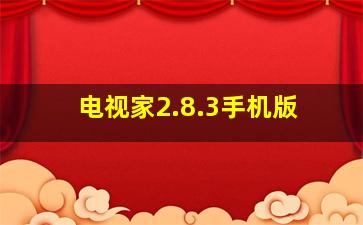 电视家2.8.3手机版